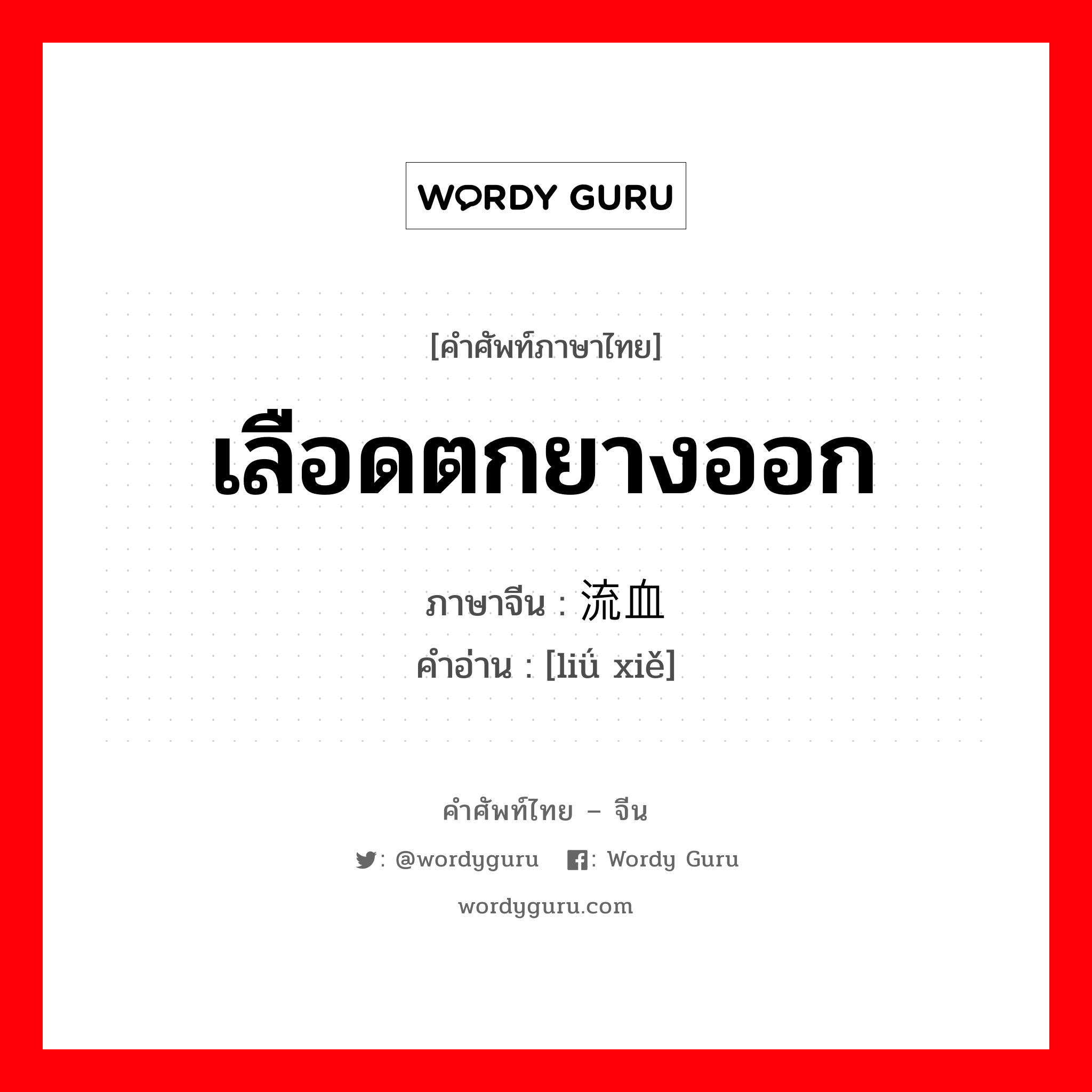 WORDY GURU

[คำศัพท์ภาษาไทย]

เลือดตกยางออก

ภาษาจีน : 流血
คำอ่าน : [liú xiě]

คำศัพท์ไทย – จีน

: @wordyguru : Wordy Guru

wordyguru.com